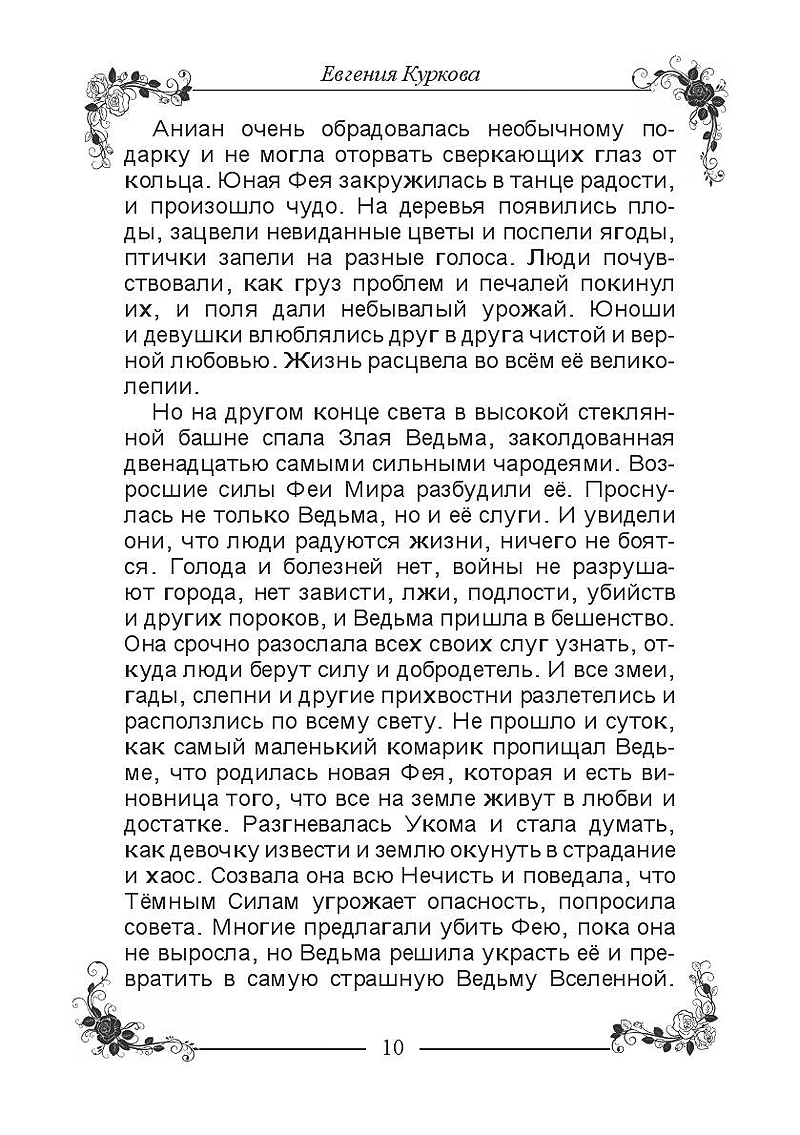 Евгения Куркова

Аниан очень обрадовалась необычному подарку и не могла оторвать сверкающих глаз от кольца. Юная Фея закружилась в танце радости, и произошло чудо. На деревья появились плоды, зацвели невиданные цветы и поспели ягоды, птички запели на разные голоса. Люди почувствовали, как груз проблем и печалей покинул их, и поля дали небывалый урожай. Юноши и девушки влюблялись друг в друга чистой и верной любовью. Жизнь расцвела во всём её великолепии.

Но на другом конце света в высокой стеклянной башне спала Злая Ведьма, заколдованная двенадцатью самыми сильными чародеями. Возросшие силы Феи Мира разбудили её. Проснулась не только Ведьма, но и её слуги. И увидели они, что люди радуются жизни, ничего не боятся. Голода и болезней нет, войны не разрушают города, нет зависти, лжи, подлости, убийств и других пороков, и Ведьма пришла в бешенство. Она срочно разослала всех своих слуг узнать, откуда люди берут силу и добродетель. И все змеи, гады, слепни и другие прихвостни разлетелись и расползлись по всему свету. Не прошло и суток, как самый маленький комарик пропищал Ведьме, что родилась новая Фея, которая и есть виновница того, что все на земле живут в любви и достатке. Разгневалась Укома и стала думать, как девочку извести и землю окунуть в страдание и хаос. Созвала она всю Нечисть и поведала, что Тёмным Силам угрожает опасность, попросила совета. Многие предлагали убить Фею, пока она не выросла, но Ведьма решила украсть её и превратить в самую страшную Ведьму Вселенной.

10